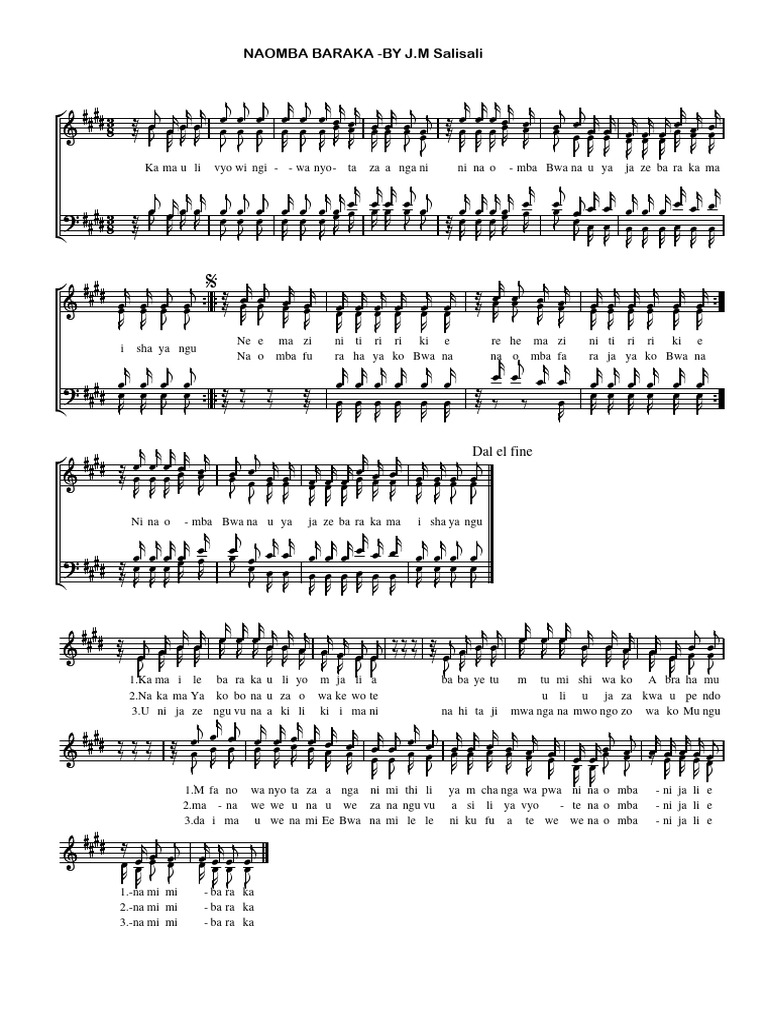 NAOMBA BARAKA -BY J.M Salisali

Ka ma u li vyo wi ngi - - wa nyo - ta za a nga ni ni na o - mba Bwa na u ya ja ze ba ra ka ma

i sha ya ngu

Ne e ma zi ni ti ri ri ki e re he ma zi ni ti ri ri ki e

Na o mba fu ra ha ya ko Bwa na na o mba fa ra ja ya ko Bwa na

Dal el fine

Ni na o - mba Bwa na u ya ja ze ba ra ka ma i sha ya ngu

1.Ka ma i le ba ra ka u li yo m ja li a ba ba ye tu m tu mi shi wa ko A bra ha mu

2.Na ka ma Ya ko bo na u za o wa ke wo te u li u ja za kwa u pe ndo

3.U ni ja ze ngu vu na a ki li ki i ma ni na hi ta ji mwa nga na mwo ngo zo wa ko Mu ngu

1.M fa no wa nyo ta za a nga ni mi thi li ya m cha nga wa pwa ni na o mba - ni ja li e

2.ma - na we we u na u we za na ngu vu a si li ya vyo - te na o mba - ni ja li e

3.da i ma u we na mi Ee Bwa na mi le le ni ku fu a te we we na o mba - ni ja li e

1.-na mi mi - ba ra ka

2.-na mi mi - ba ra ka

3.-na mi mi - ba ra ka